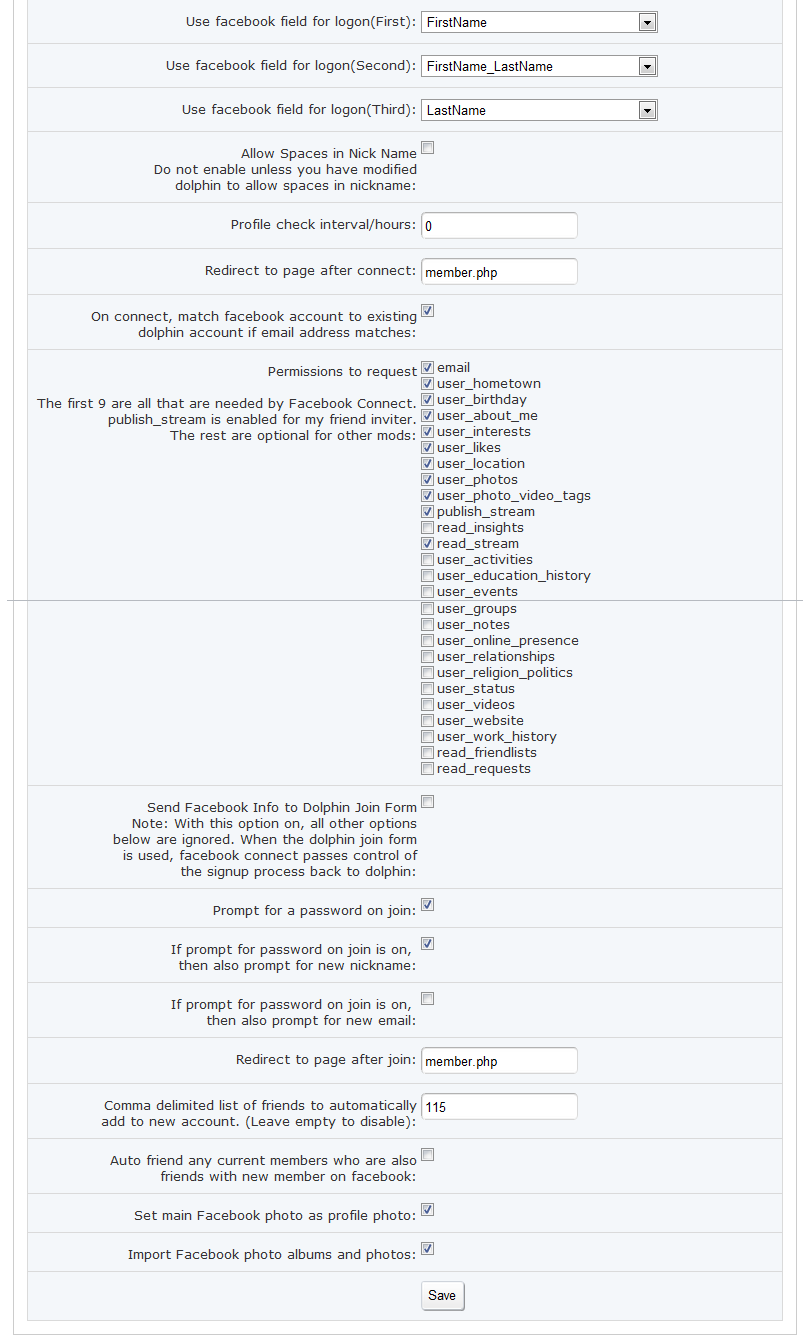 Use facebook field for logon(First): FirstName

Use facebook field for logon(Second): FirstName_LastName

Use facebook field for logon(Third): LastName

Allow Spaces in Nick Name
Do not enable unless you have modified dolphin to allow spaces in nickname:

Profile check interval/hours: 0

Redirect to page after connect: member.php

On connect, match facebook account to existing dolphin account if email address matches:

Permissions to request
The first 9 are all that are needed by Facebook Connect. publish_stream is enabled for my friend inviter. The rest are optional for other mods:

email
user_hometown
user_birthday
user_about_me
user_interests
user_likes
user_location
user_photos
user_photo_video_tags
publish_stream
read_insights
read_stream
user_activities
user_education_history
user_events
user_groups
user_notes
user_online_presence
user_relationships
user_religion_politics
user_status
user_videos
user_website
user_work_history
read_friendlists
read_requests

Send Facebook Info to Dolphin Join Form
Note: With this option on, all other options below are ignored. When the dolphin join form is used, facebook connect passes control of the signup process back to dolphin:

Prompt for a password on join:

If prompt for password on join is on, then also prompt for new nickname:

If prompt for password on join is on, then also prompt for new email:

Redirect to page after join: member.php

Comma delimited list of friends to automatically add to new account. (Leave empty to disable): 115

Auto friend any current members who are also friends with new member on facebook:

Set main Facebook photo as profile photo:

Import Facebook photo albums and photos:

Save